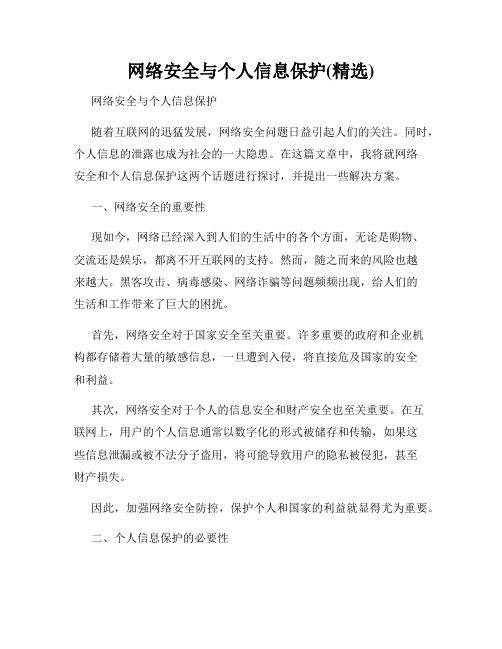 网络安全与个人信息保护(精选)

网络安全与个人信息保护

随着互联网的迅猛发展，网络安全问题日益引起人们的关注。同时，个人信息的泄露也成为社会的一大隐患。在这篇文章中，我将就网络安全和个人信息保护这两个话题进行探讨，并提出一些解决方案。

一、网络安全的重要性

现如今，网络已经深入到人们的生活中的各个方面，无论是购物、交流还是娱乐，都离不开互联网的支持。然而，随之而来的风险也越来越大。黑客攻击、病毒感染、网络诈骗等问题频频出现，给人们的生活和工作带来了巨大的困扰。

首先，网络安全对于国家安全至关重要。许多重要的政府和企业机构都存储着大量的敏感信息，一旦遭到入侵，将直接危及国家的安全和利益。

其次，网络安全对于个人的信息安全和财产安全也至关重要。在互联网上，用户的个人信息通常以数字化的形式被储存和传输，如果这些信息泄漏或被不法分子盗用，将可能导致用户的隐私被侵犯，甚至财产损失。

因此，加强网络安全防控，保护个人和国家的利益就显得尤为重要。

二、个人信息保护的必要性